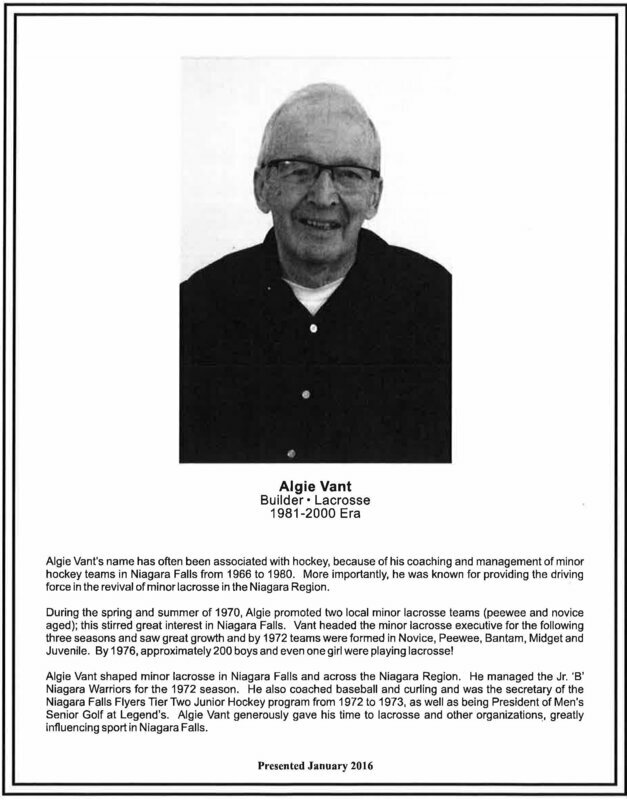 Algie Vant
Builder • Lacrosse
1981-2000 Era

Algie Vant's name has often been associated with hockey, because of his coaching and management of minor hockey teams in Niagara Falls from 1966 to 1980. More importantly, he was known for providing the driving force in the revival of minor lacrosse in the Niagara Region.

During the spring and summer of 1970, Algie promoted two local minor lacrosse teams (peewee and novice aged); this stirred great interest in Niagara Falls. Vant headed the minor lacrosse executive for the following three seasons and saw great growth and by 1972 teams were formed in Novice, Peewee, Bantam, Midget and Juvenile. By 1976, approximately 200 boys and even one girl were playing lacrosse!

Algie Vant shaped minor lacrosse in Niagara Falls and across the Niagara Region. He managed the Jr. 'B' Niagara Warriors for the 1972 season. He also coached baseball and curling and was the secretary of the Niagara Falls Flyers Tier Two Junior Hockey program from 1972 to 1973, as well as being President of Men's Senior Golf at Legend's. Algie Vant generously gave his time to lacrosse and other organizations, greatly influencing sport in Niagara Falls.

Presented January 2016